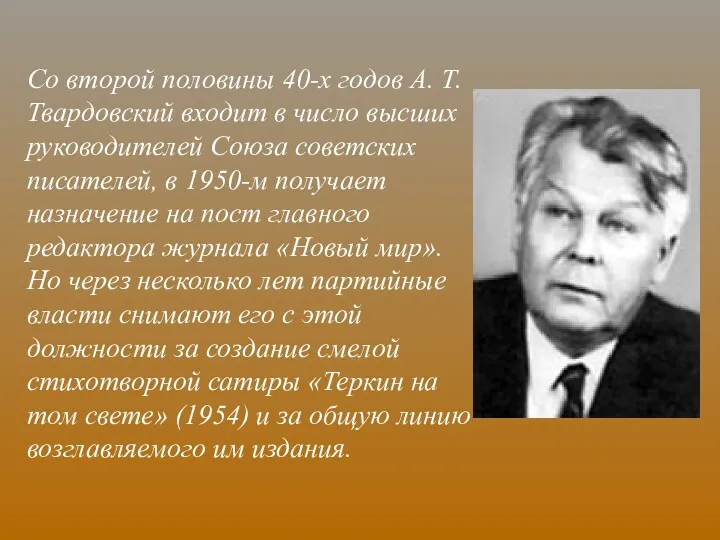 Со второй половины 40-х годов А. Т. Твардовский входит в число высших руководителей Союза советских писателей, в 1950-м получает назначение на пост главного редактора журнала «Новый мир». Но через несколько лет партийные власти снимают его с этой должности за создание смелой стихотворной сатиры «Теркин на том свете» (1954) и за общую линию возглавляемого им издания.